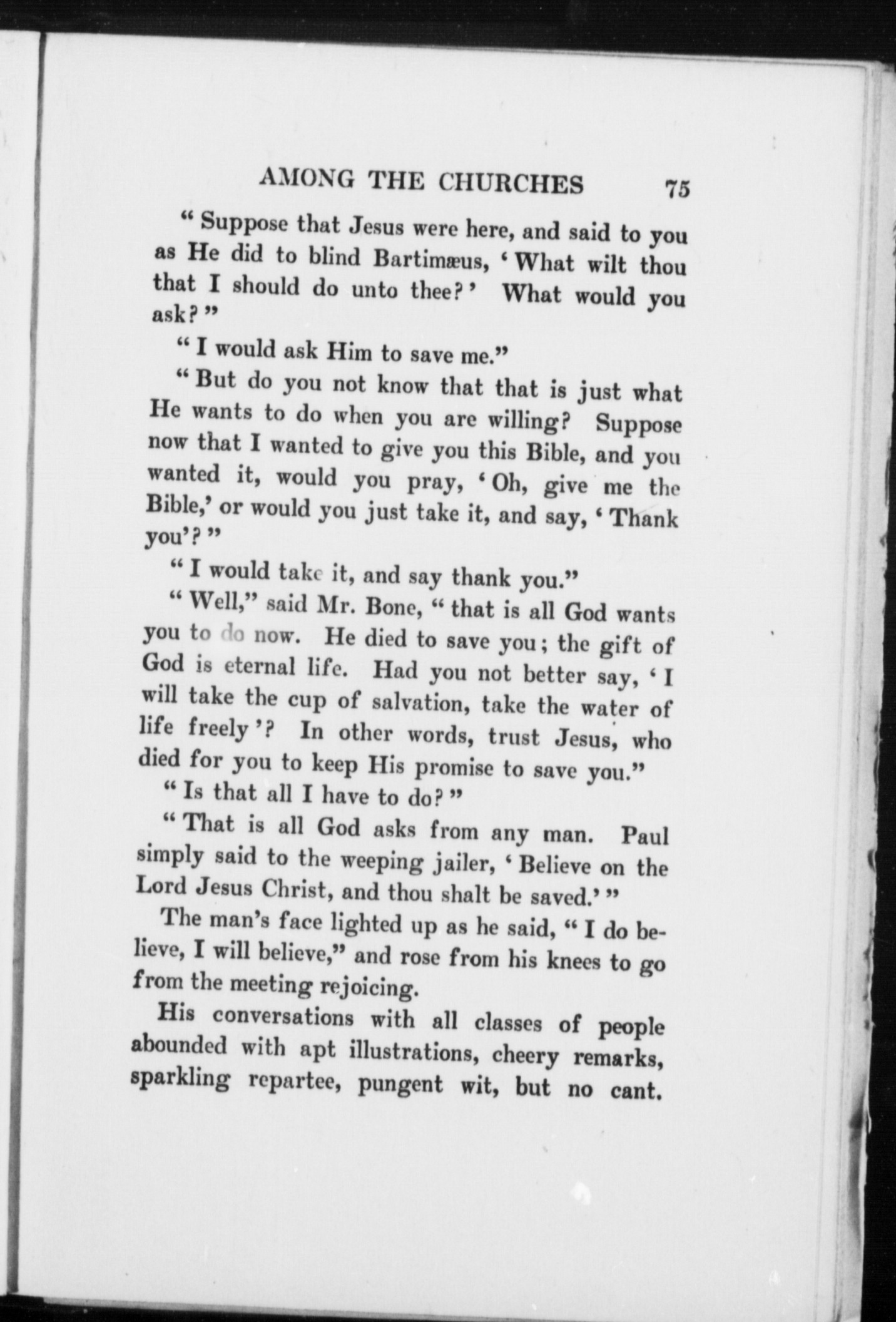 AMONG THE CHURCHES 75

"Suppose that Jesus were here, and said to you as He did to blind Bartimæus, 'What wilt thou that I should do unto thee?' What would you ask?"

"I would ask Him to save me."

"But do you not know that that is just what He wants to do when you are willing? Suppose now that I wanted to give you this Bible, and you wanted it, would you pray, 'Oh, give me the Bible,' or would you just take it, and say, 'Thank you'?"

"I would take it, and say thank you."

"Well," said Mr. Bone, "that is all God wants you to do now. He died to save you; the gift of God is eternal life. Had you not better say, 'I will take the cup of salvation, take the water of life freely'? In other words, trust Jesus, who died for you to keep His promise to save you."

"Is that all I have to do?"

"That is all God asks from any man. Paul simply said to the weeping jailer, 'Believe on the Lord Jesus Christ, and thou shalt be saved.'"

The man's face lighted up as he said, "I do believe, I will believe," and rose from his knees to go from the meeting rejoicing.

His conversations with all classes of people abounded with apt illustrations, cheery remarks, sparkling repartee, pungent wit, but no cant.